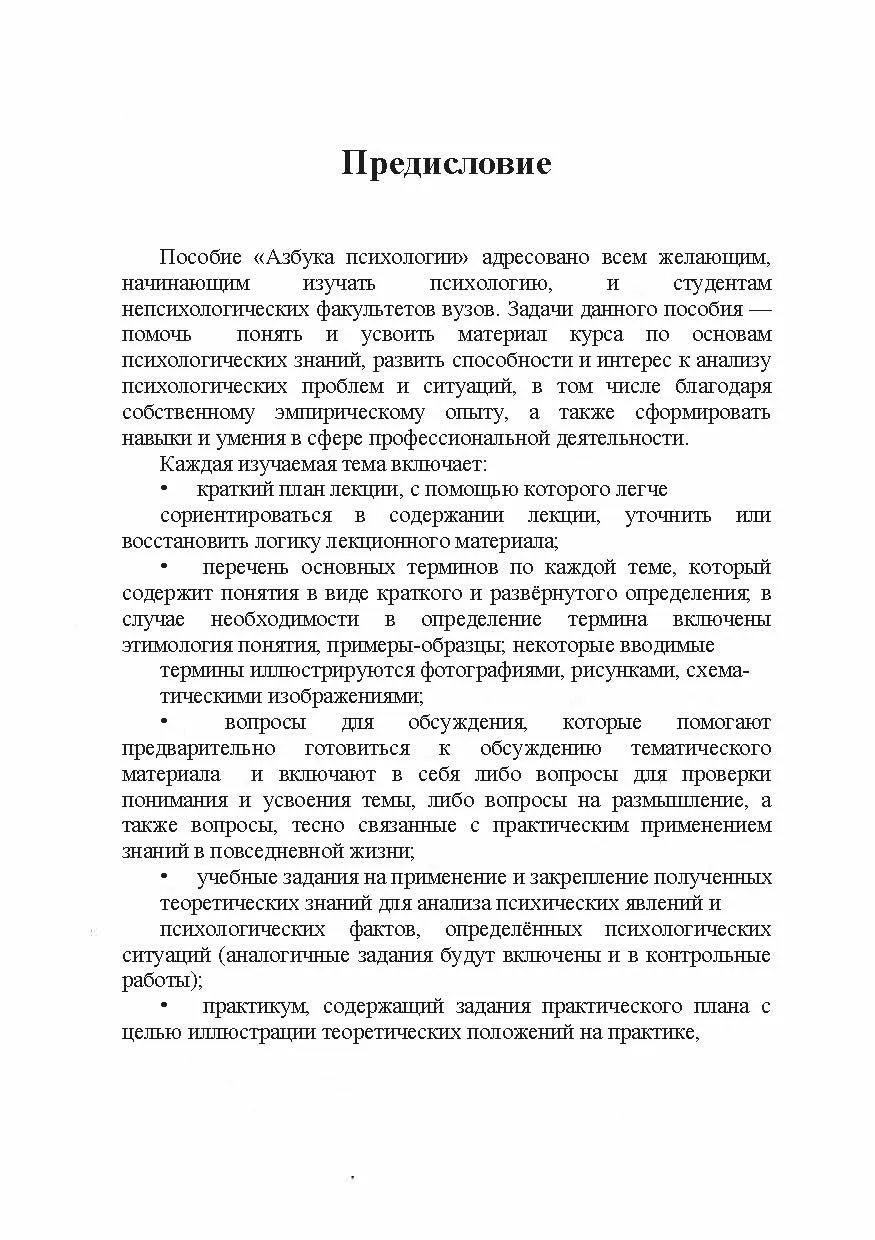 Предисловие

Пособие «Азбука психологии» адресовано всем желающим, начинающим изучать психологию, и студентам непсихологических факультетов вузов. Задачи данного пособия — помочь понять и усвоить материал курса по основам психологических знаний, развить способности и интерес к анализу психологических проблем и ситуаций, в том числе благодаря собственному эмпирическому опыту, а также сформировать навыки и умения в сфере профессиональной деятельности.

Каждая изучаемая тема включает:

• краткий план лекции, с помощью которого легче сориентироваться в содержании лекции, уточнить или восстановить логику лекционного материала;

• перечень основных терминов по каждой теме, который содержит понятия в виде краткого и развёрнутого определения; в случае необходимости в определение термина включены этимология понятия, примеры-образцы; некоторые вводимые термины иллюстрируются фотографиями, рисунками, схематическими изображениями;

• вопросы для обсуждения, которые помогают предварительно готовиться к обсуждению тематического материала и включают в себя либо вопросы для проверки понимания и усвоения темы, либо вопросы на размышление, а также вопросы, тесно связанные с практическим применением знаний в повседневной жизни;

• учебные задания на применение и закрепление полученных теоретических знаний для анализа психических явлений и психологических фактов, определённых психологических ситуаций (аналогичные задания будут включены и в контрольные работы);

• практикум, содержащий задания практического плана с целью иллюстрации теоретических положений на практике,